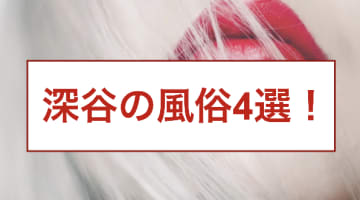 深谷の風俗4選！